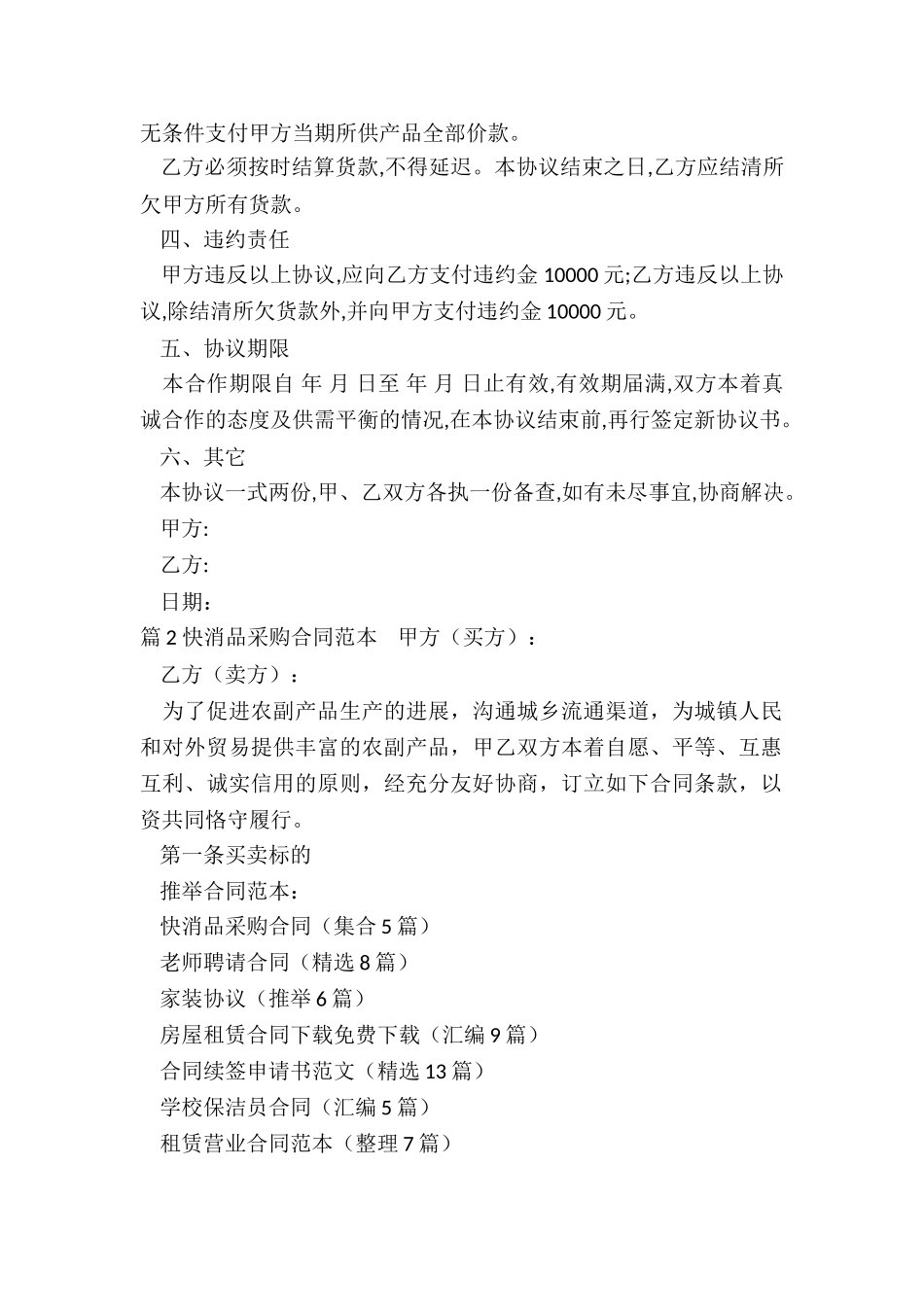 无条件支付甲方当期所供产品全部价款。

乙方必须按时结算货款,不得延迟。本协议结束之日,乙方应结清所欠甲方所有货款。

四、违约责任

甲方违反以上协议,应向乙方支付违约金 10000 元;乙方违反以上协议,除结清所欠货款外,并向甲方支付违约金 10000 元。

五、协议期限

本合作期限自 年 月 日至 年 月 日止有效,有效期届满,双方本着真诚合作的态度及供需平衡的情况,在本协议结束前,再行签定新协议书。

六、其它

本协议一式两份,甲、乙双方各执一份备查,如有未尽事宜,协商解决。

甲方:

乙方:

日期:

篇 2 快消品采购合同范本　甲方（买方）：

乙方（卖方）：

为了促进农副产品生产的进展，沟通城乡流通渠道，为城镇人民和对外贸易提供丰富的农副产品，甲乙双方本着自愿、平等、互惠互利、诚实信用的原则，经充分友好协商，订立如下合同条款，以资共同恪守履行。

第一条买卖标的

推举合同范本：

快消品采购合同（集合 5 篇）

老师聘请合同（精选 8 篇）

家装协议（推举 6 篇）

房屋租赁合同下载免费下载（汇编 9 篇）

合同续签申请书范文（精选 13 篇）

学校保洁员合同（汇编 5 篇）

租赁营业合同范本（整理 7 篇）